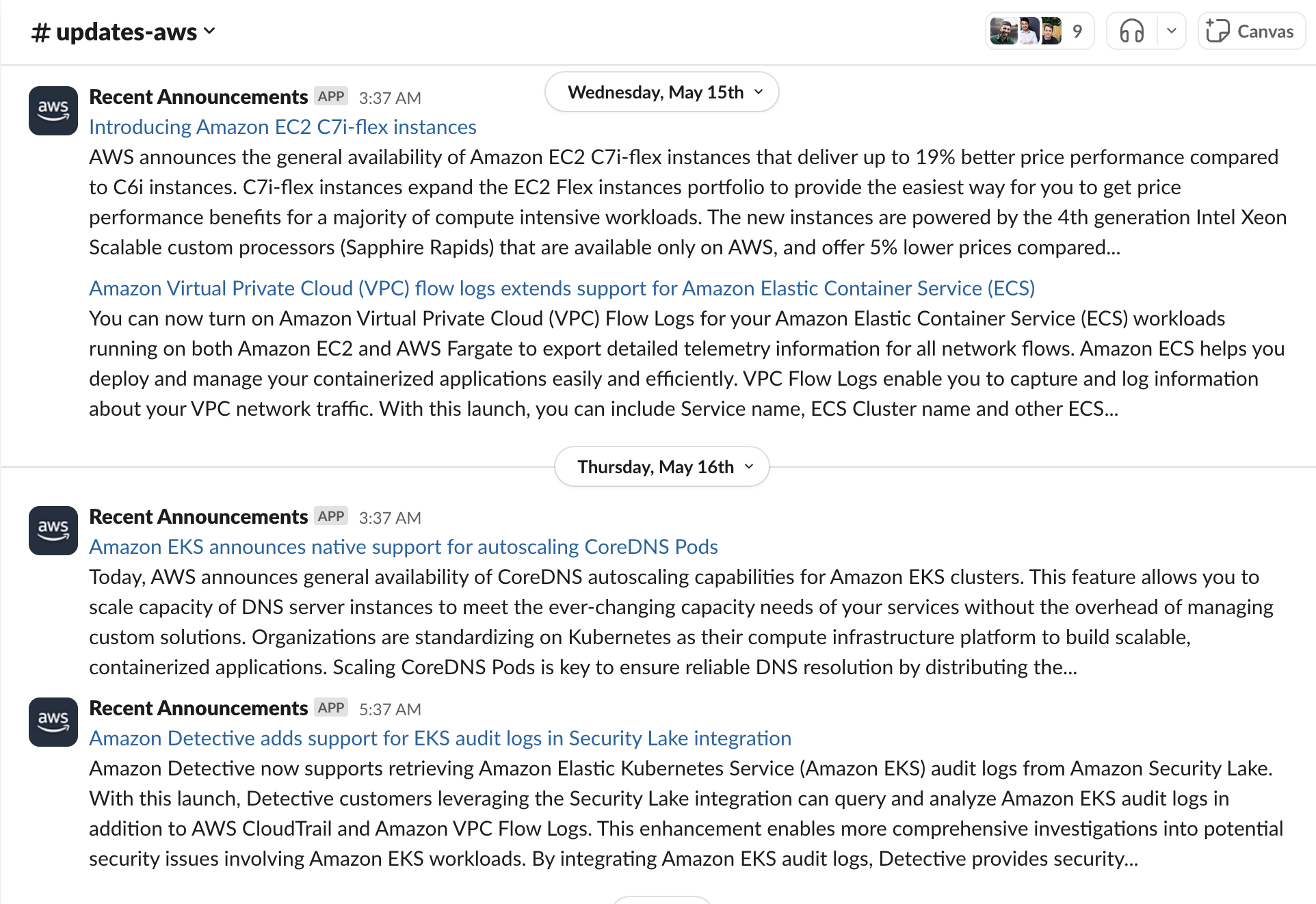 # updates-aws

9

Canvas

Wednesday, May 15th

aws

Recent Announcements APP 3:37 AM

Introducing Amazon EC2 C7i-flex instances

AWS announces the general availability of Amazon EC2 C7i-flex instances that deliver up to 19% better price performance compared to C6i instances. C7i-flex instances expand the EC2 Flex instances portfolio to provide the easiest way for you to get price performance benefits for a majority of compute intensive workloads. The new instances are powered by the 4th generation Intel Xeon Scalable custom processors (Sapphire Rapids) that are available only on AWS, and offer 5% lower prices compared...

Amazon Virtual Private Cloud (VPC) flow logs extends support for Amazon Elastic Container Service (ECS)

You can now turn on Amazon Virtual Private Cloud (VPC) Flow Logs for your Amazon Elastic Container Service (ECS) workloads running on both Amazon EC2 and AWS Fargate to export detailed telemetry information for all network flows. Amazon ECS helps you deploy and manage your containerized applications easily and efficiently. VPC Flow Logs enable you to capture and log information about your VPC network traffic. With this launch, you can include Service name, ECS Cluster name and other ECS...

Thursday, May 16th

aws

Recent Announcements APP 3:37 AM

Amazon EKS announces native support for autoscaling CoreDNS Pods

Today, AWS announces general availability of CoreDNS autoscaling capabilities for Amazon EKS clusters. This feature allows you to scale capacity of DNS server instances to meet the ever-changing capacity needs of your services without the overhead of managing custom solutions. Organizations are standardizing on Kubernetes as their compute infrastructure platform to build scalable, containerized applications. Scaling CoreDNS Pods is key to ensure reliable DNS resolution by distributing the...

aws

Recent Announcements APP 5:37 AM

Amazon Detective adds support for EKS audit logs in Security Lake integration

Amazon Detective now supports retrieving Amazon Elastic Kubernetes Service (Amazon EKS) audit logs from Amazon Security Lake. With this launch, Detective customers leveraging the Security Lake integration can query and analyze Amazon EKS audit logs in addition to AWS CloudTrail and Amazon VPC Flow Logs. This enhancement enables more comprehensive investigations into potential security issues involving Amazon EKS workloads. By integrating Amazon EKS audit logs, Detective provides security...